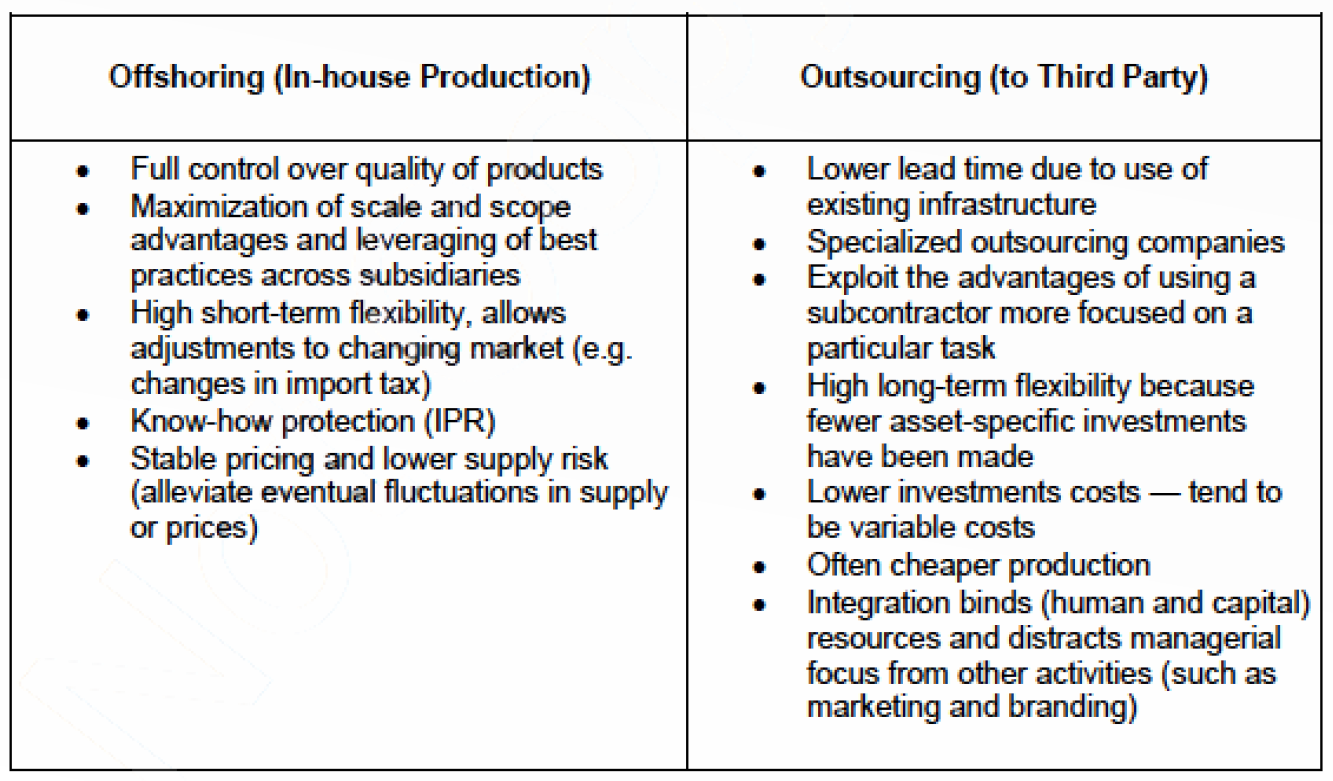 | Offshoring (In-house Production) | Outsourcing (to Third Party) |
|---|---|
| • Full control over quality of products<br>• Maximization of scale and scope advantages and leveraging of best practices across subsidiaries<br>• High short-term flexibility, allows adjustments to changing market (e.g. changes in import tax)<br>• Know-how protection (IPR)<br>• Stable pricing and lower supply risk (alleviate eventual fluctuations in supply or prices) | • Lower lead time due to use of existing infrastructure<br>• Specialized outsourcing companies<br>• Exploit the advantages of using a subcontractor more focused on a particular task<br>• High long-term flexibility because fewer asset-specific investments have been made<br>• Lower investments costs — tend to be variable costs<br>• Often cheaper production<br>• Integration binds (human and capital) resources and distracts managerial focus from other activities (such as marketing and branding) |